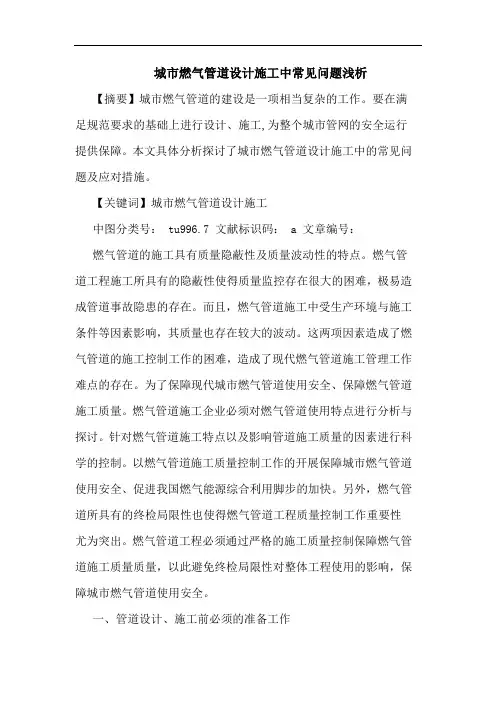 城市燃气管道设计施工中常见问题浅析

【摘要】城市燃气管道的建设是一项相当复杂的工作。要在满足规范要求的基础上进行设计、施工,为整个城市管网的安全运行提供保障。本文具体分析探讨了城市燃气管道设计施工中的常见问题及应对措施。

【关键词】城市燃气管道设计施工

中图分类号: tu996.7 文献标识码: a 文章编号:

燃气管道的施工具有质量隐蔽性及质量波动性的特点。燃气管道工程施工所具有的隐蔽性使得质量监控存在很大的困难，极易造成管道事故隐患的存在。而且，燃气管道施工中受生产环境与施工条件等因素影响，其质量也存在较大的波动。这两项因素造成了燃气管道的施工控制工作的困难，造成了现代燃气管道施工管理工作难点的存在。为了保障现代城市燃气管道使用安全、保障燃气管道施工质量。燃气管道施工企业必须对燃气管道使用特点进行分析与探讨。针对燃气管道施工特点以及影响管道施工质量的因素进行科学的控制。以燃气管道施工质量控制工作的开展保障城市燃气管道使用安全、促进我国燃气能源综合利用脚步的加快。另外，燃气管道所具有的终检局限性也使得燃气管道工程质量控制工作重要性尤为突出。燃气管道工程必须通过严格的施工质量控制保障燃气管道施工质量质量，以此避免终检局限性对整体工程使用的影响，保障城市燃气管道使用安全。

一、管道设计、施工前必须的准备工作